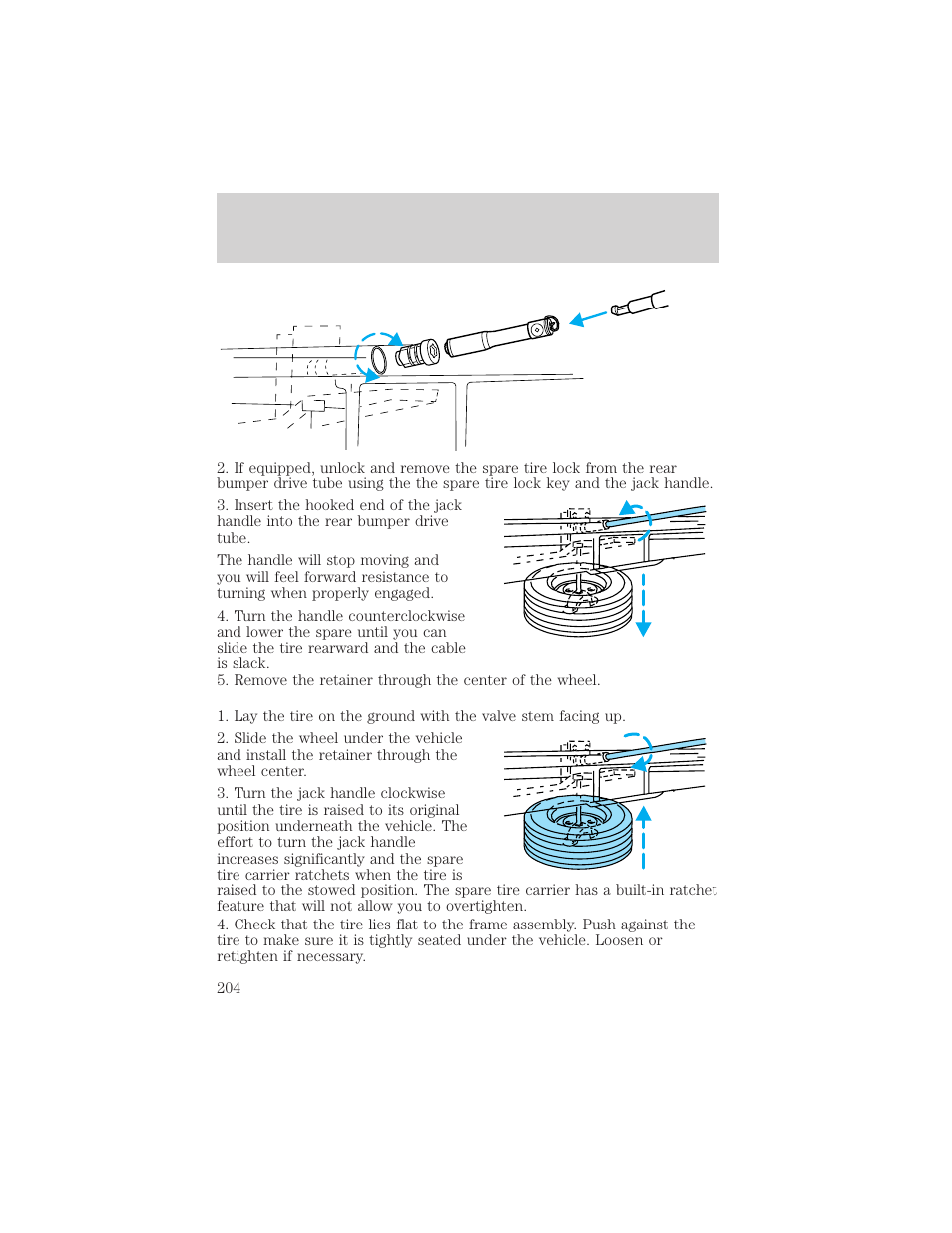 2. If equipped, unlock and remove the spare tire lock from the rear bumper drive tube using the the spare tire lock key and the jack handle.

3. Insert the hooked end of the jack handle into the rear bumper drive tube.

The handle will stop moving and you will feel forward resistance to turning when properly engaged.

4. Turn the handle counterclockwise and lower the spare until you can slide the tire rearward and the cable is slack.

5. Remove the retainer through the center of the wheel.

1. Lay the tire on the ground with the valve stem facing up.

2. Slide the wheel under the vehicle and install the retainer through the wheel center.

3. Turn the jack handle clockwise until the tire is raised to its original position underneath the vehicle. The effort to turn the jack handle increases significantly and the spare tire carrier ratchets when the tire is raised to the stowed position. The spare tire carrier has a built-in ratchet feature that will not allow you to overtighten.

4. Check that the tire lies flat to the frame assembly. Push against the tire to make sure it is tightly seated under the vehicle. Loosen or retighten if necessary.

204